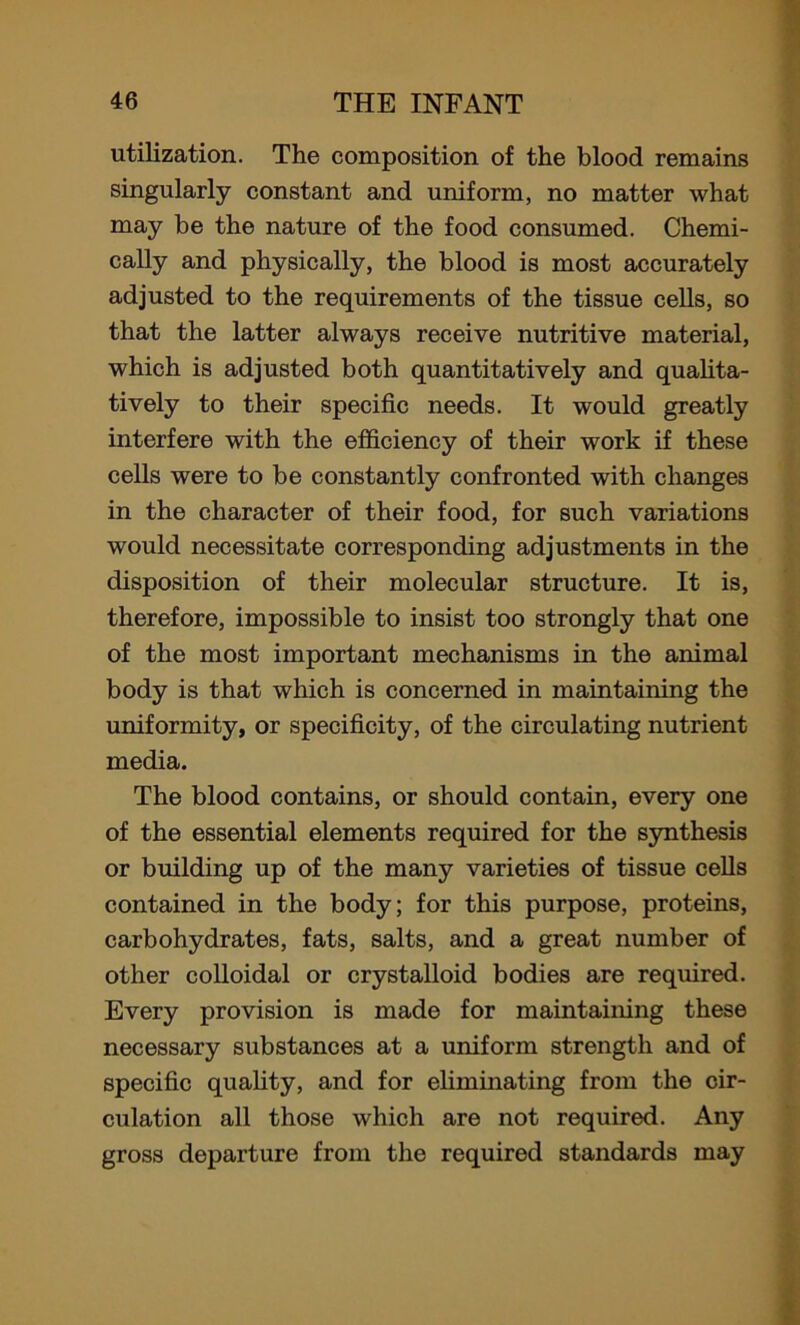 46 THE INFANT

utilization. The composition of the blood remains singularly constant and uniform, no matter what may be the nature of the food consumed. Chemically and physically, the blood is most accurately adjusted to the requirements of the tissue cells, so that the latter always receive nutritive material, which is adjusted both quantitatively and qualitatively to their specific needs. It would greatly interfere with the efficiency of their work if these cells were to be constantly confronted with changes in the character of their food, for such variations would necessitate corresponding adjustments in the disposition of their molecular structure. It is, therefore, impossible to insist too strongly that one of the most important mechanisms in the animal body is that which is concerned in maintaining the uniformity, or specificity, of the circulating nutrient media.

The blood contains, or should contain, every one of the essential elements required for the synthesis or building up of the many varieties of tissue cells contained in the body; for this purpose, proteins, carbohydrates, fats, salts, and a great number of other colloidal or crystalloid bodies are required. Every provision is made for maintaining these necessary substances at a uniform strength and of specific quality, and for eliminating from the circulation all those which are not required. Any gross departure from the required standards may